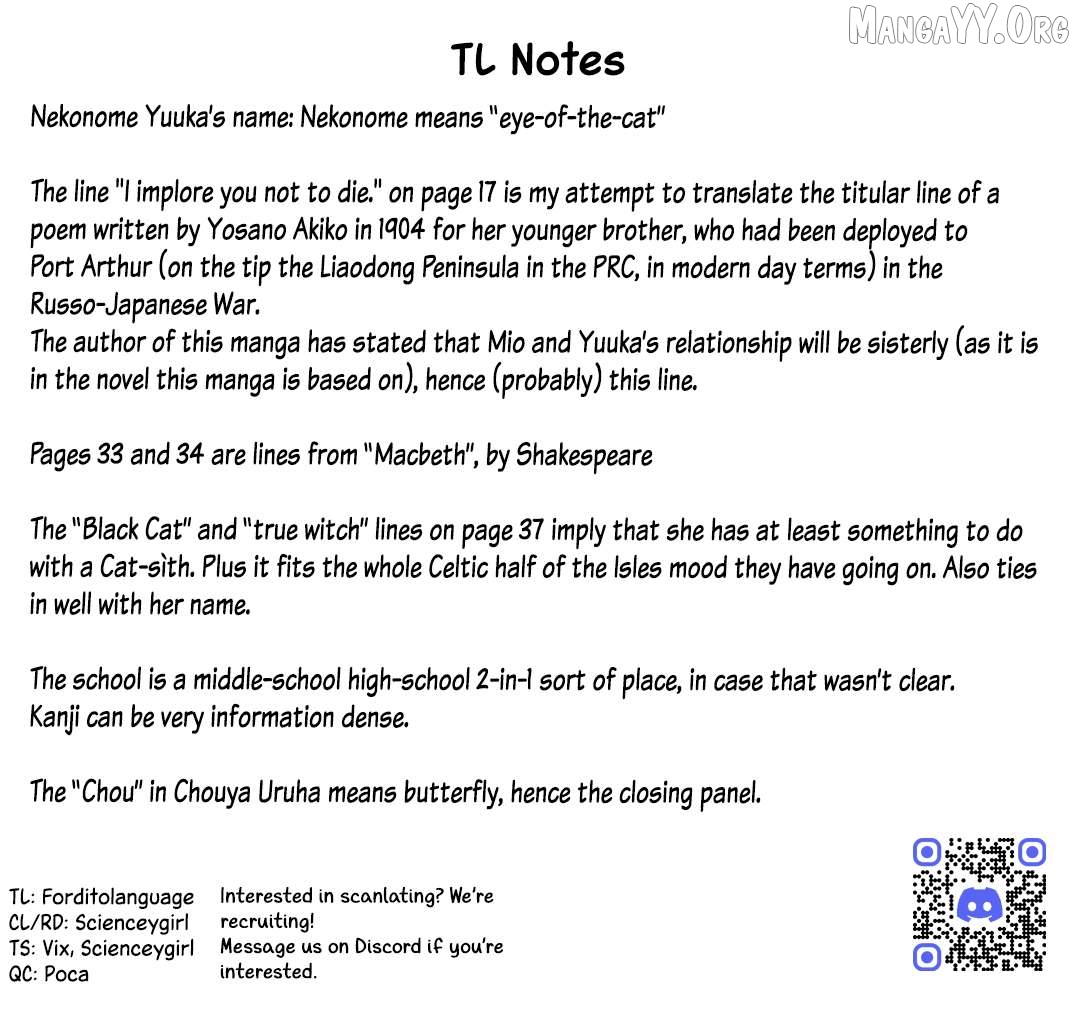 TL Notes

Nekonome Yuuka's name: Nekonome means "eye-of-the-cat"

The line "I implore you not to die." on page 17 is my attempt to translate the titular line of a poem written by Yosano Akiko in 1904 for her younger brother, who had been deployed to Port Arthur (on the tip the Liaodong Peninsula in the PRC, in modern day terms) in the Russo-Japanese War.
The author of this manga has stated that Mio and Yuuka's relationship will be sisterly (as it is in the novel this manga is based on), hence (probably) this line.

Pages 33 and 34 are lines from "Macbeth", by Shakespeare

The "Black Cat" and "true witch" lines on page 37 imply that she has at least something to do with a Cat-sìth. Plus it fits the whole Celtic half of the Isles mood they have going on. Also ties in well with her name.

The school is a middle-school high-school 2-in-1 sort of place, in case that wasn't clear.
Kanji can be very information dense.

The "Chou" in Chouya Uruha means butterfly, hence the closing panel.

TL: Forditolanguage
CL/RD: Scienceygirl
TS: Vix, Scienceygirl
QC: Poca

Interested in scanlating? We're recruiting!
Message us on Discord if you're interested.

MangaYY.Org